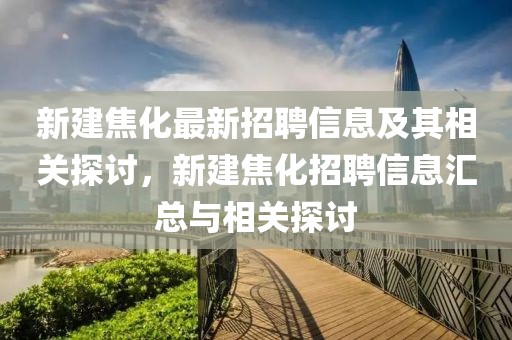 新建焦化最新招聘信息及其相关探讨，新建焦化招聘信息汇总与相关探讨